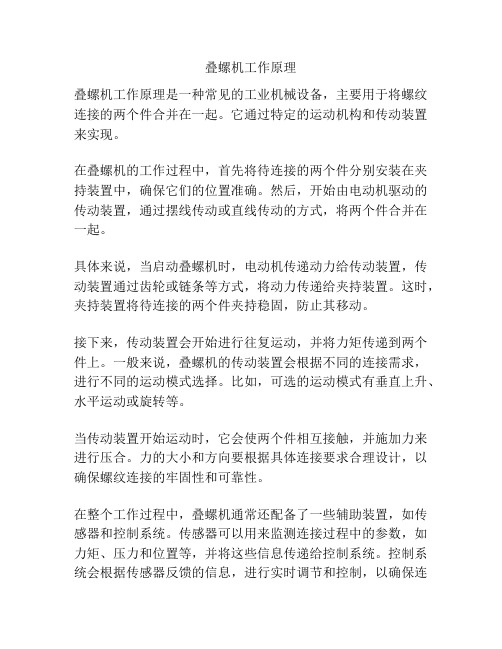 叠螺机工作原理

叠螺机工作原理是一种常见的工业机械设备，主要用于将螺纹连接的两个件合并在一起。它通过特定的运动机构和传动装置来实现。

在叠螺机的工作过程中，首先将待连接的两个件分别安装在夹持装置中，确保它们的位置准确。然后，开始由电动机驱动的传动装置，通过摆线传动或直线传动的方式，将两个件合并在一起。

具体来说，当启动叠螺机时，电动机传递动力给传动装置，传动装置通过齿轮或链条等方式，将动力传递给夹持装置。这时，夹持装置将待连接的两个件夹持稳固，防止其移动。

接下来，传动装置会开始进行往复运动，并将力矩传递到两个件上。一般来说，叠螺机的传动装置会根据不同的连接需求，进行不同的运动模式选择。比如，可选的运动模式有垂直上升、水平运动或旋转等。

当传动装置开始运动时，它会使两个件相互接触，并施加力来进行压合。力的大小和方向要根据具体连接要求合理设计，以确保螺纹连接的牢固性和可靠性。

在整个工作过程中，叠螺机通常还配备了一些辅助装置，如传感器和控制系统。传感器可以用来监测连接过程中的参数，如力矩、压力和位置等，并将这些信息传递给控制系统。控制系统会根据传感器反馈的信息，进行实时调节和控制，以确保连